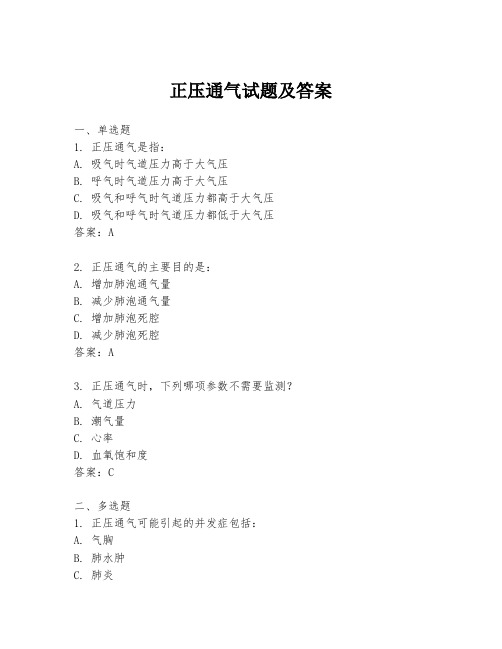 正压通气试题及答案

一、单选题
1. 正压通气是指：
A. 吸气时气道压力高于大气压
B. 呼气时气道压力高于大气压
C. 吸气和呼气时气道压力都高于大气压
D. 吸气和呼气时气道压力都低于大气压
答案：A

2. 正压通气的主要目的是：
A. 增加肺泡通气量
B. 减少肺泡通气量
C. 增加肺泡死腔
D. 减少肺泡死腔
答案：A

3. 正压通气时，下列哪项参数不需要监测？
A. 气道压力
B. 潮气量
C. 心率
D. 血氧饱和度
答案：C

二、多选题
1. 正压通气可能引起的并发症包括：
A. 气胸
B. 肺水肿
C. 肺炎